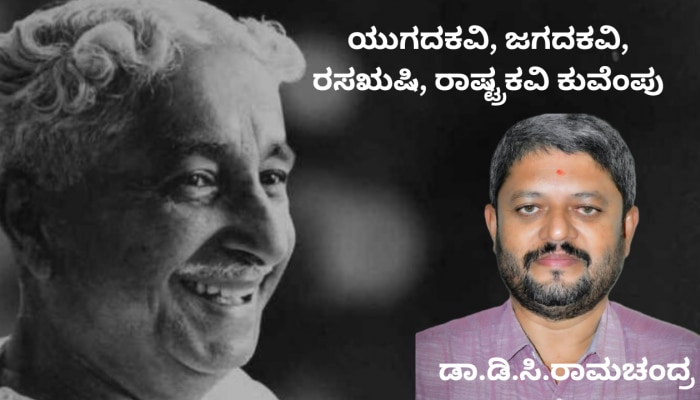 ಯುಗದಕವಿ, ಜಗದಕವಿ,
ರಸಋಷಿ, ರಾಷ್ಟ್ರಕವಿ ಕುವೆಂಪು

ಡಾ.ಡಿ.ಸಿ.ರಾಮಚಂದ್ರ